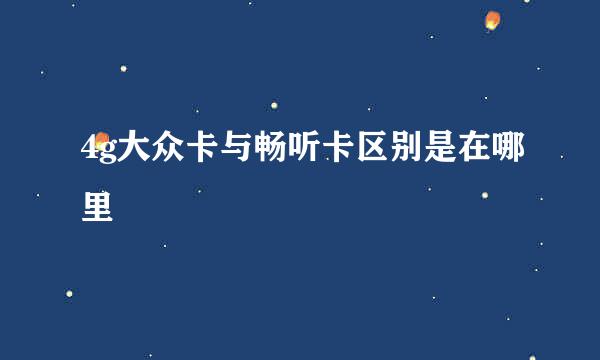 4g大众卡与畅听卡区别是在哪里